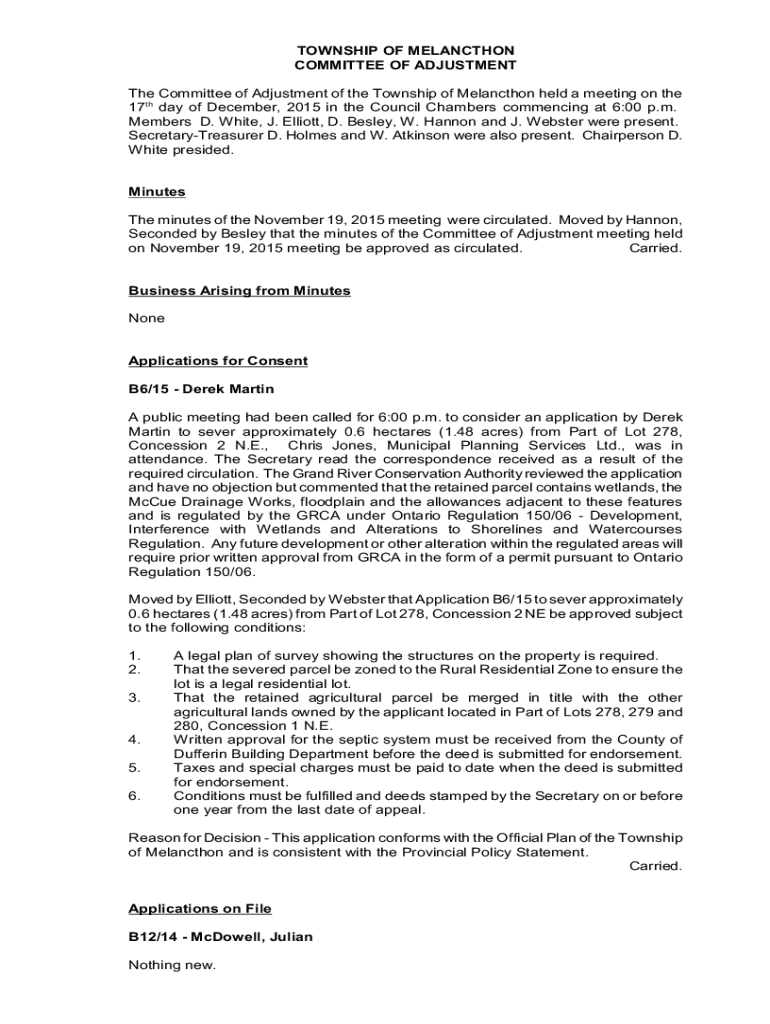 TOWNSHIP OF MELANCTHON
COMMITTEE OF ADJUSTMENT

The Committee of Adjustment of the Township of Melancthon held a meeting on the 17$^{th}$ day of December, 2015 in the Council Chambers commencing at 6:00 p.m. Members D. White, J. Elliott, D. Besley, W. Hannon and J. Webster were present. Secretary-Treasurer D. Holmes and W. Atkinson were also present. Chairperson D. White presided.

Minutes

The minutes of the November 19, 2015 meeting were circulated. Moved by Hannon, Seconded by Besley that the minutes of the Committee of Adjustment meeting held on November 19, 2015 meeting be approved as circulated. Carried.

Business Arising from Minutes

None

Applications for Consent

B6/15 - Derek Martin

A public meeting had been called for 6:00 p.m. to consider an application by Derek Martin to sever approximately 0.6 hectares (1.48 acres) from Part of Lot 278, Concession 2 N.E., Chris Jones, Municipal Planning Services Ltd., was in attendance. The Secretary read the correspondence received as a result of the required circulation. The Grand River Conservation Authority reviewed the application and have no objection but commented that the retained parcel contains wetlands, the McCue Drainage Works, floodplain and the allowances adjacent to these features and is regulated by the GRCA under Ontario Regulation 150/06 - Development, Interference with Wetlands and Alterations to Shorelines and Watercourses Regulation. Any future development or other alteration within the regulated areas will require prior written approval from GRCA in the form of a permit pursuant to Ontario Regulation 150/06.

Moved by Elliott, Seconded by Webster that Application B6/15 to sever approximately 0.6 hectares (1.48 acres) from Part of Lot 278, Concession 2 NE be approved subject to the following conditions:

1. A legal plan of survey showing the structures on the property is required.
2. That the severed parcel be zoned to the Rural Residential Zone to ensure the lot is a legal residential lot.
3. That the retained agricultural parcel be merged in title with the other agricultural lands owned by the applicant located in Part of Lots 278, 279 and 280, Concession 1 N.E.
4. Written approval for the septic system must be received from the County of Dufferin Building Department before the deed is submitted for endorsement.
5. Taxes and special charges must be paid to date when the deed is submitted for endorsement.
6. Conditions must be fulfilled and deeds stamped by the Secretary on or before one year from the last date of appeal.

Reason for Decision - This application conforms with the Official Plan of the Township of Melancthon and is consistent with the Provincial Policy Statement.
Carried.

Applications on File

B12/14 - McDowell, Julian

Nothing new.